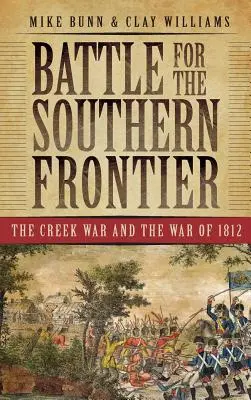 MIKE BUNN & CLAY WILLIAMS

BATTLE FOR THE SOUTHERN FRONTIER

THE CREEK WAR AND THE WAR OF 1812